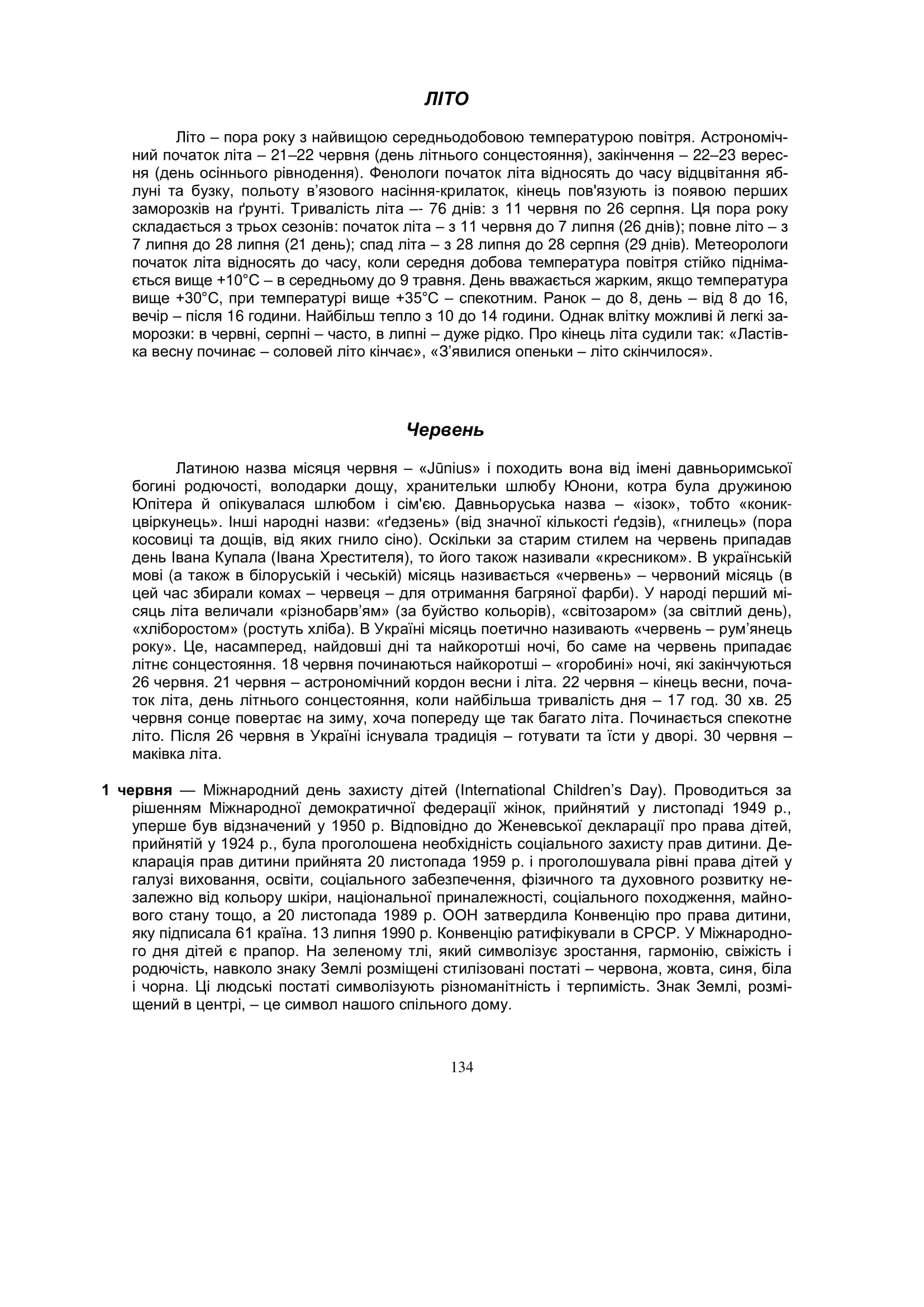 ЛІТО

Літо – пора року з найвищою середньодобовою температурою повітря. Астрономічний початок літа – 21–22 червня (день літнього сонцестояння), закінчення – 22–23 вересня (день осіннього рівнодення). Фенологи початок літа відносять до часу відцвітання яблуні та бузку, польоту в'язового насіння-крилаток, кінець пов'язують із появою перших заморозків на ґрунті. Тривалість літа –- 76 днів: з 11 червня по 26 серпня. Ця пора року складається з трьох сезонів: початок літа – з 11 червня до 7 липня (26 днів); повне літо – з 7 липня до 28 липня (21 день); спад літа – з 28 липня до 28 серпня (29 днів). Метеорологи початок літа відносять до часу, коли середня добова температура повітря стійко піднімається вище +10°С – в середньому до 9 травня. День вважається жарким, якщо температура вище +30°С, при температурі вище +35°С – спекотним. Ранок – до 8, день – від 8 до 16, вечір – після 16 години. Найбільш тепло з 10 до 14 години. Однак влітку можливі й легкі заморозки: в червні, серпні – часто, в липні – дуже рідко. Про кінець літа судили так: «Ластівка весну починає – соловей літо кінчає», «З'явилися опеньки – літо скінчилося».

Червень

Латиною назва місяця червня – «Jūnius» і походить вона від імені давньоримської богині родючості, володарки дощу, хранительки шлюбу Юнони, котра була дружиною Юпітера й опікувалася шлюбом і сім'єю. Давньоруська назва – «ізок», тобто «коник-цвіркунець». Інші народні назви: «ґедзень» (від значної кількості ґедзів), «гнилець» (пора косовиці та дощів, від яких гнило сіно). Оскільки за старим стилем на червень припадав день Івана Купала (Івана Хрестителя), то його також називали «кресником». В українській мові (а також в білоруській і чеській) місяць називається «червень» – червоний місяць (в цей час збирали комах – червеця – для отримання багряної фарби). У народі перший місяць літа величали «різнобарв'ям» (за буйство кольорів), «світозаром» (за світлий день), «хліборостом» (ростуть хліба). В Україні місяць поетично називають «червень – рум'янець року». Це, насамперед, найдовші дні та найкоротші ночі, бо саме на червень припадає літнє сонцестояння. 18 червня починаються найкоротші – «горобині» ночі, які закінчуються 26 червня. 21 червня – астрономічний кордон весни і літа. 22 червня – кінець весни, початок літа, день літнього сонцестояння, коли найбільша тривалість дня – 17 год. 30 хв. 25 червня сонце повертає на зиму, хоча попереду ще так багато літа. Починається спекотне літо. Після 26 червня в Україні існувала традиція – готувати та їсти у дворі. 30 червня – маківка літа.

1 червня — Міжнародний день захисту дітей (International Children's Day). Проводиться за рішенням Міжнародної демократичної федерації жінок, прийнятий у листопаді 1949 р., уперше був відзначений у 1950 р. Відповідно до Женевської декларації про права дітей, прийнятій у 1924 р., була проголошена необхідність соціального захисту прав дитини. Декларація прав дитини прийнята 20 листопада 1959 р. і проголошувала рівні права дітей у галузі виховання, освіти, соціального забезпечення, фізичного та духовного розвитку незалежно від кольору шкіри, національної приналежності, соціального походження, майнового стану тощо, а 20 листопада 1989 р. ООН затвердила Конвенцію про права дитини, яку підписала 61 країна. 13 липня 1990 р. Конвенцію ратифікували в СРСР. У Міжнародного дня дітей є прапор. На зеленому тлі, який символізує зростання, гармонію, свіжість і родючість, навколо знаку Землі розміщені стилізовані постаті – червона, жовта, синя, біла і чорна. Ці людські постаті символізують різноманітність і терпимість. Знак Землі, розміщений в центрі, – це символ нашого спільного дому.

134